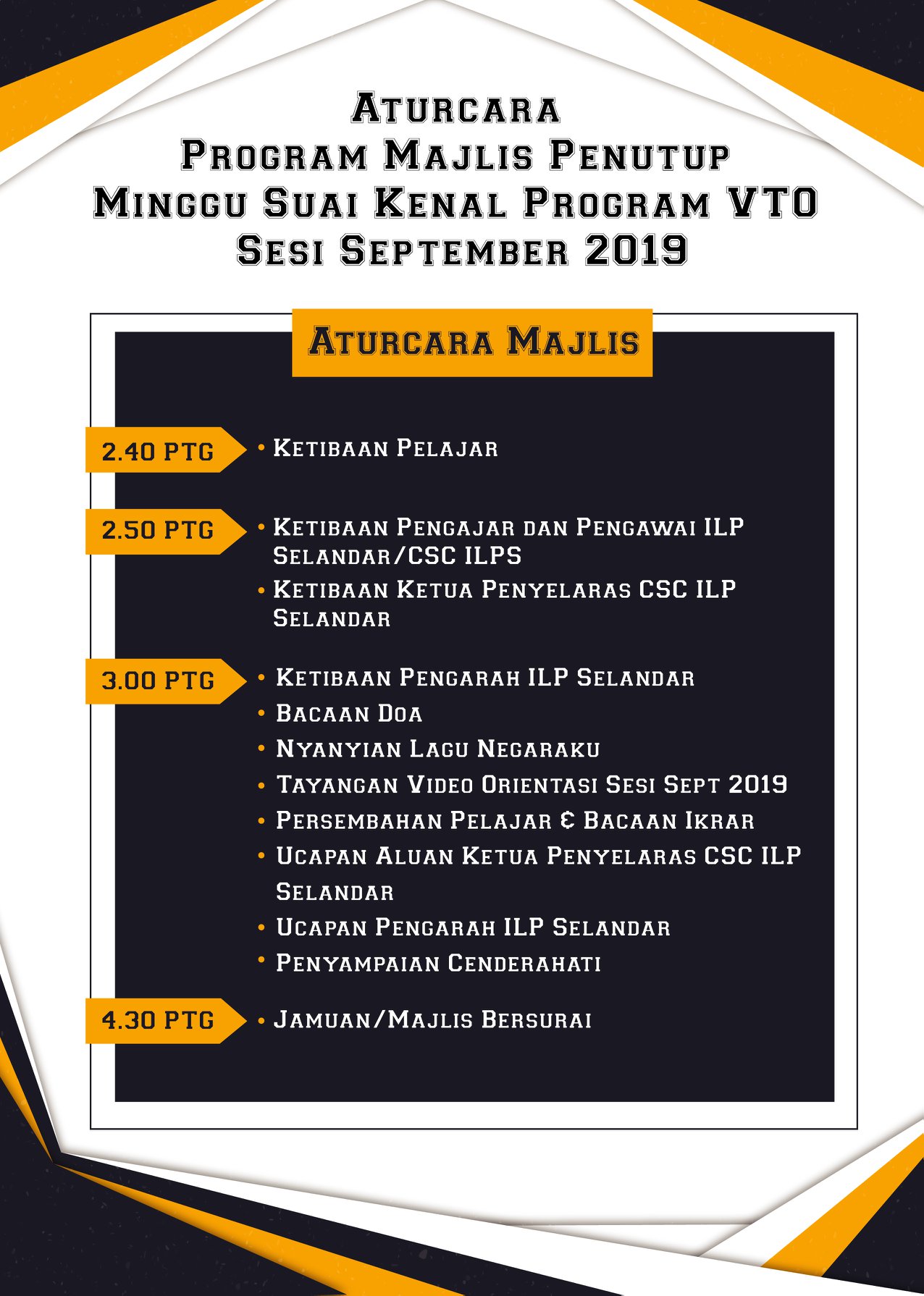 Aturcara
Program Majlis Penutup
Minggu Suai Kenal Program VTO
Sesi September 2019

Aturcara Majlis

2.40 PTG
• Ketibaan Pelajar

2.50 PTG
• Ketibaan Pengajar dan Pengawai ILP Selandar/CSC ILPS
• Ketibaan Ketua Penyelaras CSC ILP Selandar

3.00 PTG
• Ketibaan Pengarah ILP Selandar
• Bacaan Doa
• Nyanyian Lagu Negaraku
• Tayangan Video Orientasi Sesi Sept 2019
• Persembahan Pelajar & Bacaan Ikrar
• Ucapan Aluan Ketua Penyelaras CSC ILP Selandar
• Ucapan Pengarah ILP Selandar
• Penyampaian Cenderahati

4.30 PTG
• Jamuan/Majlis Bersurai